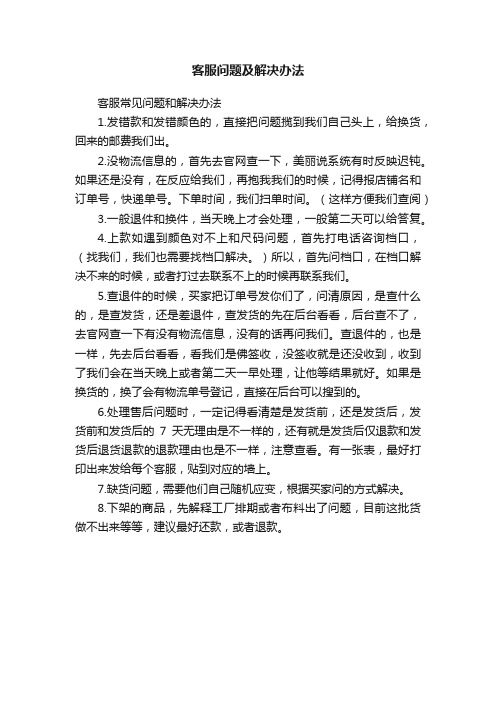 客服问题及解决办法

客服常见问题和解决办法

1.发错款和发错颜色的，直接把问题揽到我们自己头上，给换货，回来的邮费我们出。

2.没物流信息的，首先去官网查一下，美丽说系统有时反映迟钝。如果还是没有，在反应给我们，再抱我我们的时候，记得报店铺名和订单号，快递单号。下单时间，我们扫单时间。（这样方便我们查阅）

3.一般退件和换件，当天晚上才会处理，一般第二天可以给答复。

4.上款如遇到颜色对不上和尺码问题，首先打电话咨询档口，（找我们，我们也需要找档口解决。）所以，首先问档口，在档口解决不来的时候，或者打过去联系不上的时候再联系我们。

5.查退件的时候，买家把订单号发你们了，问清原因，是查什么的，是查发货，还是差退件，查发货的先在后台看看，后台查不了，去官网查一下有没有物流信息，没有的话再问我们。查退件的，也是一样，先去后台看看，看我们是佛签收，没签收就是还没收到，收到了我们会在当天晚上或者第二天一早处理，让他等结果就好。如果是换货的，换了会有物流单号登记，直接在后台可以搜到的。

6.处理售后问题时，一定记得看清楚是发货前，还是发货后，发货前和发货后的 7 天无理由是不一样的，还有就是发货后仅退款和发货后退货退款的退款理由也是不一样，注意查看。有一张表，最好打印出来发给每个客服，贴到对应的墙上。

7.缺货问题，需要他们自己随机应变，根据买家问的方式解决。

8.下架的商品，先解释工厂排期或者布料出了问题，目前这批货做不出来等等，建议最好还款，或者退款。